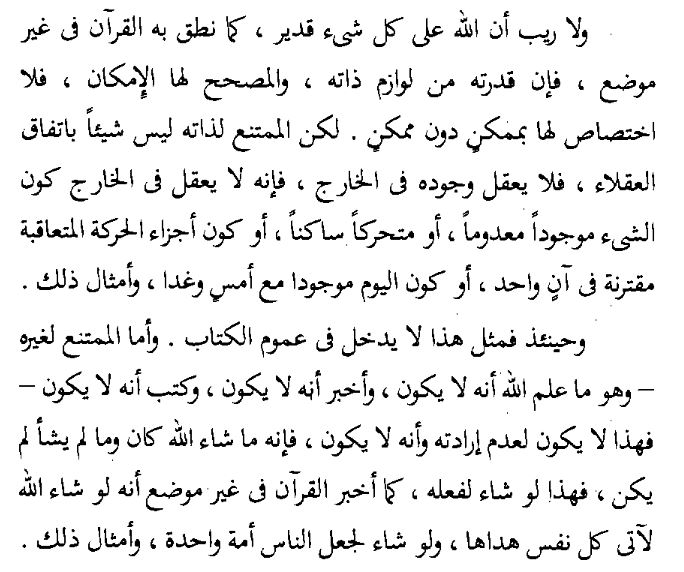 ولا ريب أن الله على كل شيء قدير ، كما نطق به القرآن فى غير موضع ، فإن قدرته من لوازم ذاته ، والمصحح لها الإمكان ، فلا اختصاص لها بممكنٍ دون ممكنٍ . لكن الممتنع لذاته ليس شيئاً باتفاق العقلاء ، فلا يعقل وجوده فى الخارج ، فإنه لا يعقل فى الخارج كون الشيء موجوداً معدوماً ، أو متحركاً ساكناً ، أو كون أجزاء الحركة المتعاقبة مقترنة فى آنٍ واحد ، أو كون اليوم موجودا مع أمسٍ وغدا ، وأمثال ذلك .

وحينئذ فمثل هذا لا يدخل فى عموم الكتاب . وأما الممتنع لغيره – وهو ما علم الله أنه لا يكون ، وأخبر أنه لا يكون ، وكتب أنه لا يكون – فهذا لا يكون لعدم إرادته وأنه لا يكون ، فإنه ما شاء الله كان وما لم يشأ لم يكن ، فهذا لو شاء لفعله ، كما أخبر القرآن فى غير موضع أنه لو شاء الله لآتى كل نفس هداها ، ولو شاء لجعل الناس أمة واحدة ، وأمثال ذلك .